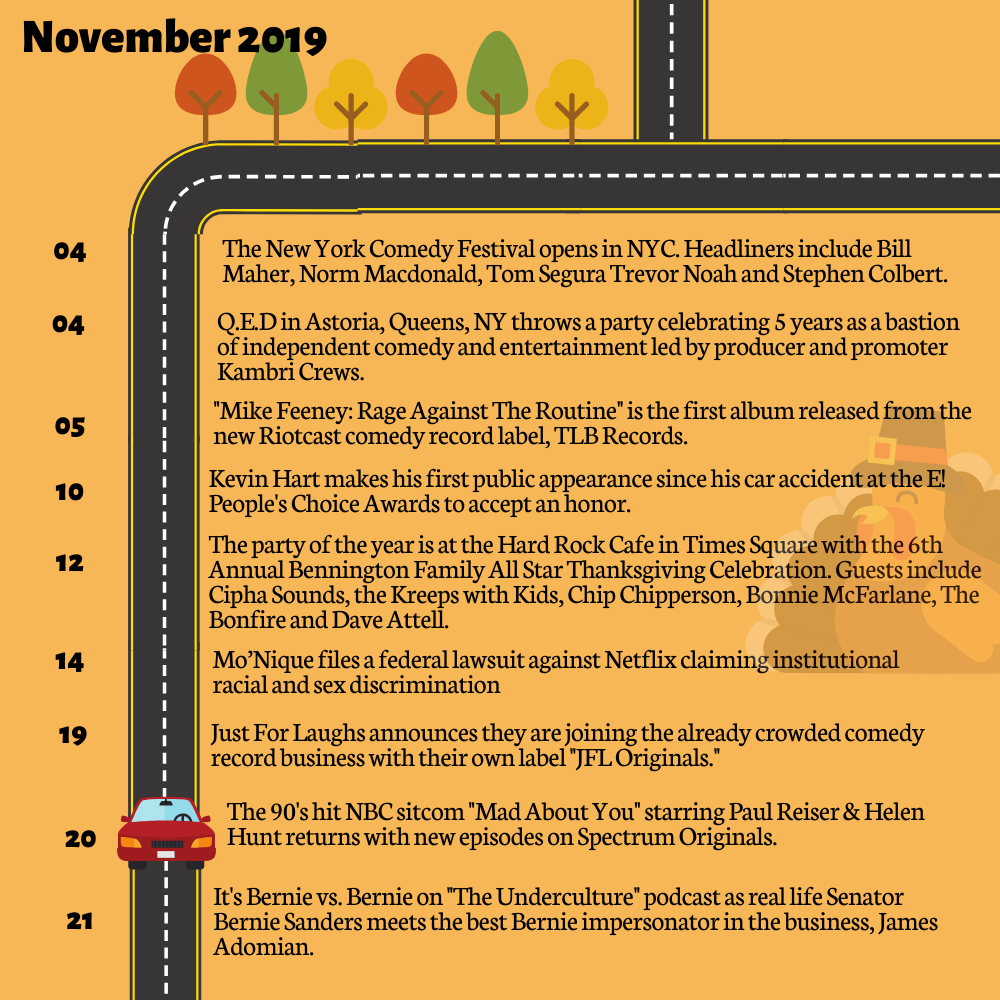 November 2019

04
The New York Comedy Festival opens in NYC. Headliners include Bill Maher, Norm Macdonald, Tom Segura Trevor Noah and Stephen Colbert.

04
Q.E.D in Astoria, Queens, NY throws a party celebrating 5 years as a bastion of independent comedy and entertainment led by producer and promoter Kambri Crews.

05
"Mike Feeney: Rage Against The Routine" is the first album released from the new Riotcast comedy record label, TLB Records.

10
Kevin Hart makes his first public appearance since his car accident at the E! People's Choice Awards to accept an honor.

12
The party of the year is at the Hard Rock Cafe in Times Square with the 6th Annual Bennington Family All Star Thanksgiving Celebration. Guests include Cipha Sounds, the Kreeps with Kids, Chip Chipperson, Bonnie McFarlane, The Bonfire and Dave Attell.

14
Mo'Nique files a federal lawsuit against Netflix claiming institutional racial and sex discrimination

19
Just For Laughs announces they are joining the already crowded comedy record business with their own label "JFL Originals."

20
The 90's hit NBC sitcom "Mad About You" starring Paul Reiser & Helen Hunt returns with new episodes on Spectrum Originals.

21
It's Bernie vs. Bernie on "The Underculture" podcast as real life Senator Bernie Sanders meets the best Bernie impersonator in the business, James Adomian.